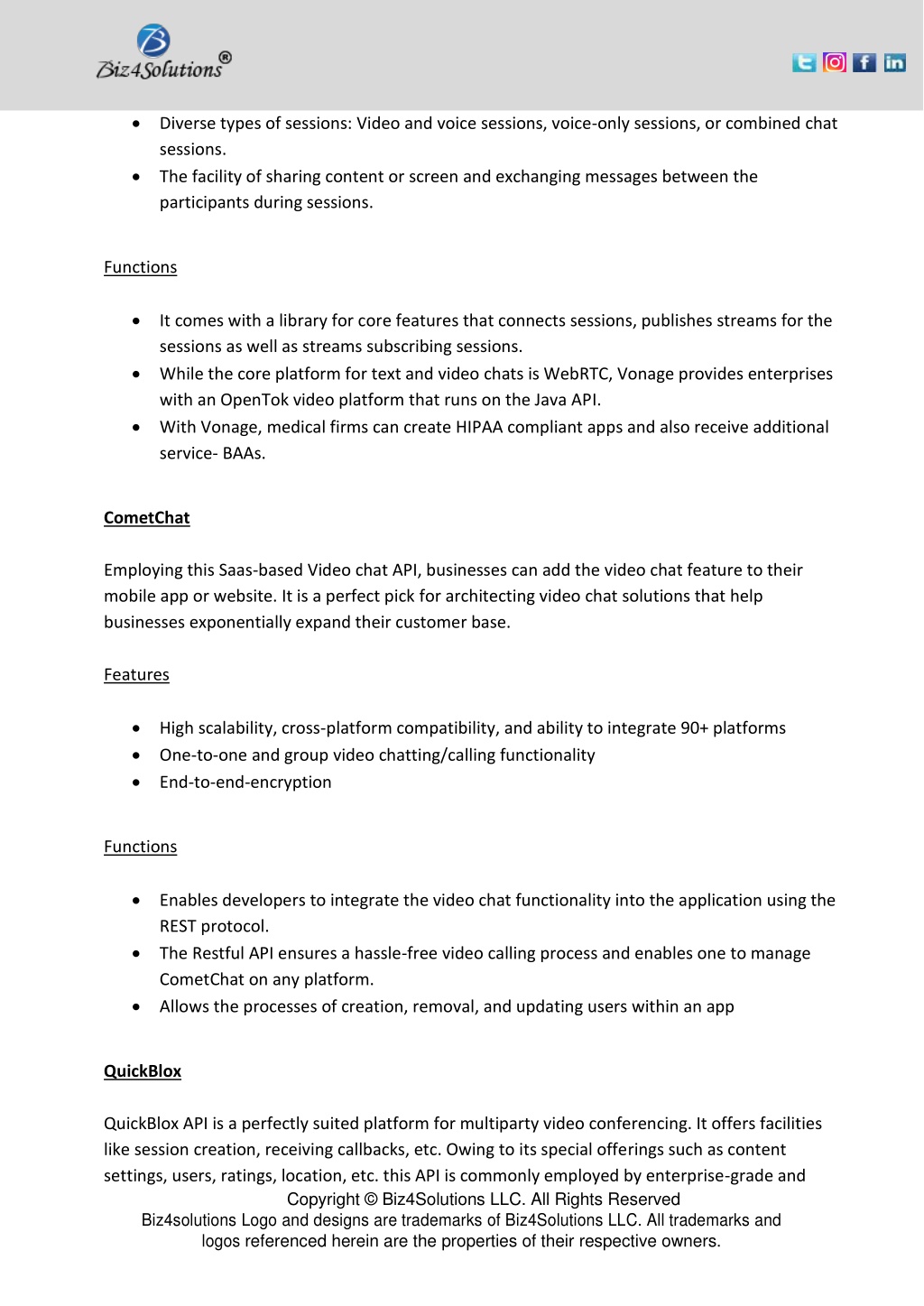 Biz4Solutions®

• Diverse types of sessions: Video and voice sessions, voice-only sessions, or combined chat sessions.
• The facility of sharing content or screen and exchanging messages between the participants during sessions.

Functions

• It comes with a library for core features that connects sessions, publishes streams for the sessions as well as streams subscribing sessions.
• While the core platform for text and video chats is WebRTC, Vonage provides enterprises with an OpenTok video platform that runs on the Java API.
• With Vonage, medical firms can create HIPAA compliant apps and also receive additional service- BAAs.

CometChat

Employing this Saas-based Video chat API, businesses can add the video chat feature to their mobile app or website. It is a perfect pick for architecting video chat solutions that help businesses exponentially expand their customer base.

Features

• High scalability, cross-platform compatibility, and ability to integrate 90+ platforms
• One-to-one and group video chatting/calling functionality
• End-to-end-encryption

Functions

• Enables developers to integrate the video chat functionality into the application using the REST protocol.
• The Restful API ensures a hassle-free video calling process and enables one to manage CometChat on any platform.
• Allows the processes of creation, removal, and updating users within an app

QuickBlox

QuickBlox API is a perfectly suited platform for multiparty video conferencing. It offers facilities like session creation, receiving callbacks, etc. Owing to its special offerings such as content settings, users, ratings, location, etc. this API is commonly employed by enterprise-grade and

Copyright © Biz4Solutions LLC. All Rights Reserved
Biz4solutions Logo and designs are trademarks of Biz4Solutions LLC. All trademarks and logos referenced herein are the properties of their respective owners.